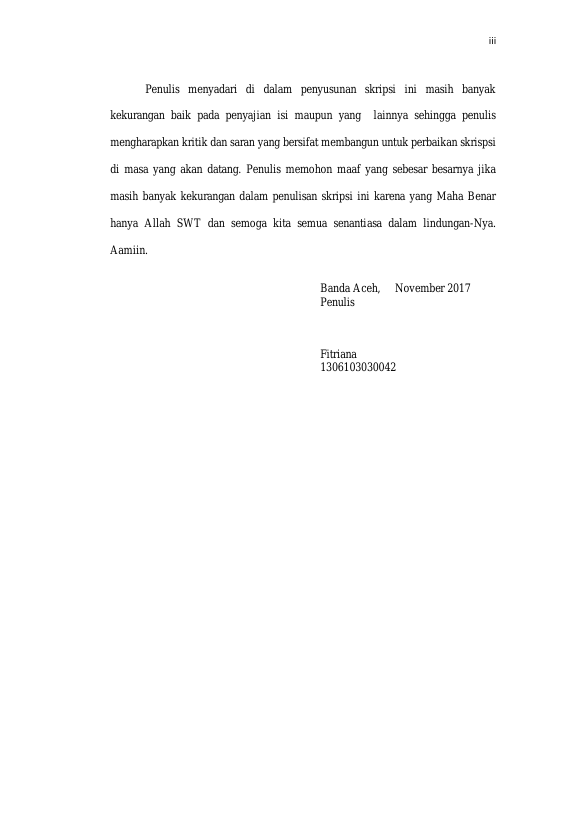 iii

Penulis menyadari di dalam penyusunan skripsi ini masih banyak kekurangan baik pada penyajian isi maupun yang lainnya sehingga penulis mengharapkan kritik dan saran yang bersifat membangun untuk perbaikan skrispsi di masa yang akan datang. Penulis memohon maaf yang sebesar besarnya jika masih banyak kekurangan dalam penulisan skripsi ini karena yang Maha Benar hanya Allah SWT dan semoga kita semua senantiasa dalam lindungan-Nya. Aamiin.

Banda Aceh, November 2017
Penulis

Fitriana
1306103030042